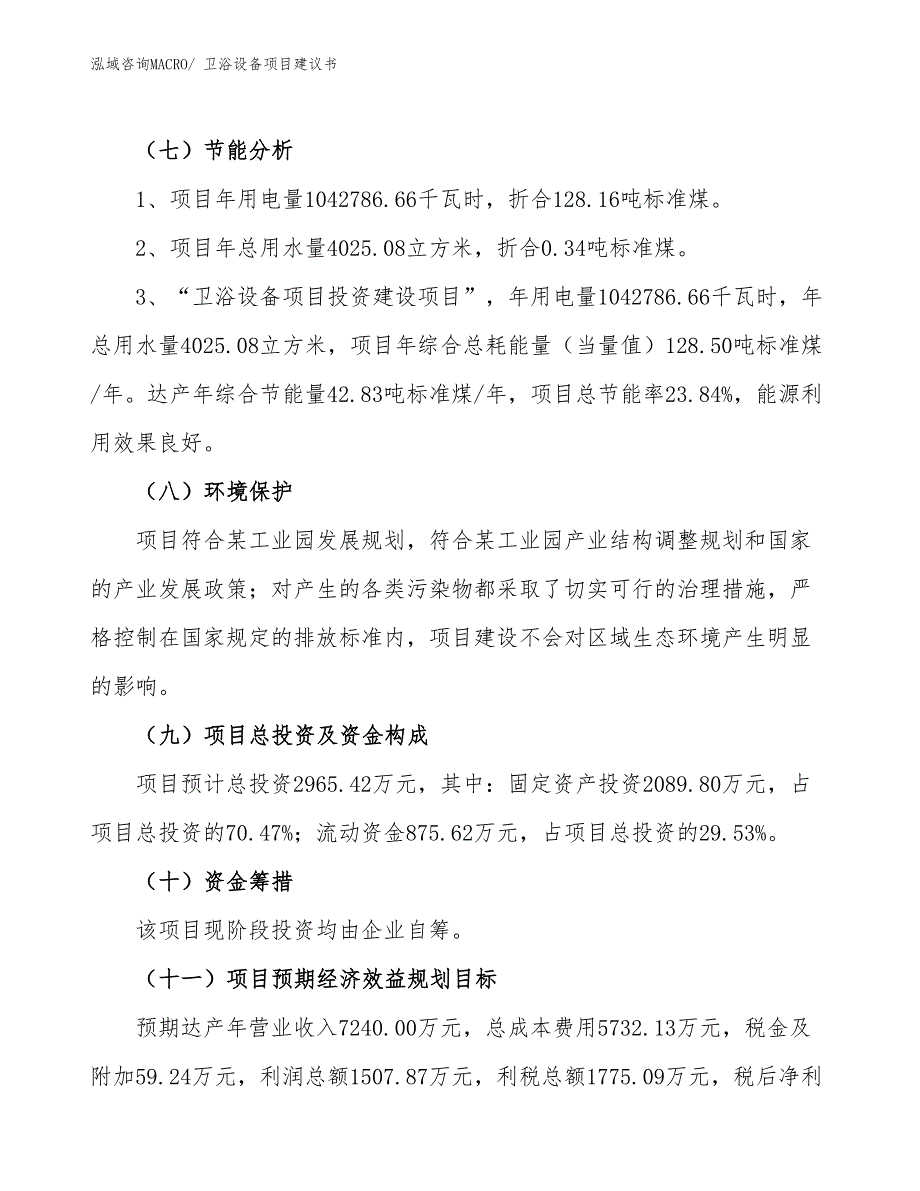 泓域咨询MACRO/ 卫浴设备项目建议书

（七）节能分析

1、项目年用电量1042786.66千瓦时，折合128.16吨标准煤。

2、项目年总用水量4025.08立方米，折合0.34吨标准煤。

3、“卫浴设备项目投资建设项目”，年用电量1042786.66千瓦时，年总用水量4025.08立方米，项目年综合总耗能量（当量值）128.50吨标准煤/年。达产年综合节能量42.83吨标准煤/年，项目总节能率23.84%，能源利用效果良好。

（八）环境保护

项目符合某工业园发展规划，符合某工业园产业结构调整规划和国家的产业发展政策；对产生的各类污染物都采取了切实可行的治理措施，严格控制在国家规定的排放标准内，项目建设不会对区域生态环境产生明显的影响。

（九）项目总投资及资金构成

项目预计总投资2965.42万元，其中：固定资产投资2089.80万元，占项目总投资的70.47%；流动资金875.62万元，占项目总投资的29.53%。

（十）资金筹措

该项目现阶段投资均由企业自筹。

（十一）项目预期经济效益规划目标

预期达产年营业收入7240.00万元，总成本费用5732.13万元，税金及附加59.24万元，利润总额1507.87万元，利税总额1775.09万元，税后净利